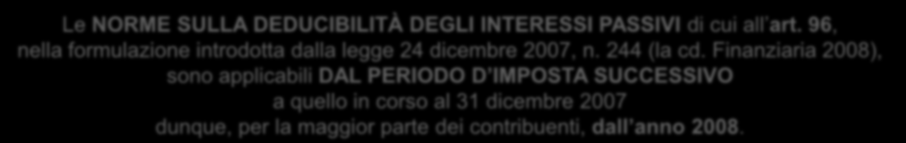 Le NORME SULLA DEDUCIBILITÀ DEGLI INTERESSI PASSIVI di cui all'art. 96, nella formulazione introdotta dalla legge 24 dicembre 2007, n. 244 (la cd. Finanziaria 2008), sono applicabili DAL PERIODO D'IMPOSTA SUCCESSIVO a quello in corso al 31 dicembre 2007 dunque, per la maggior parte dei contribuenti, dall'anno 2008.